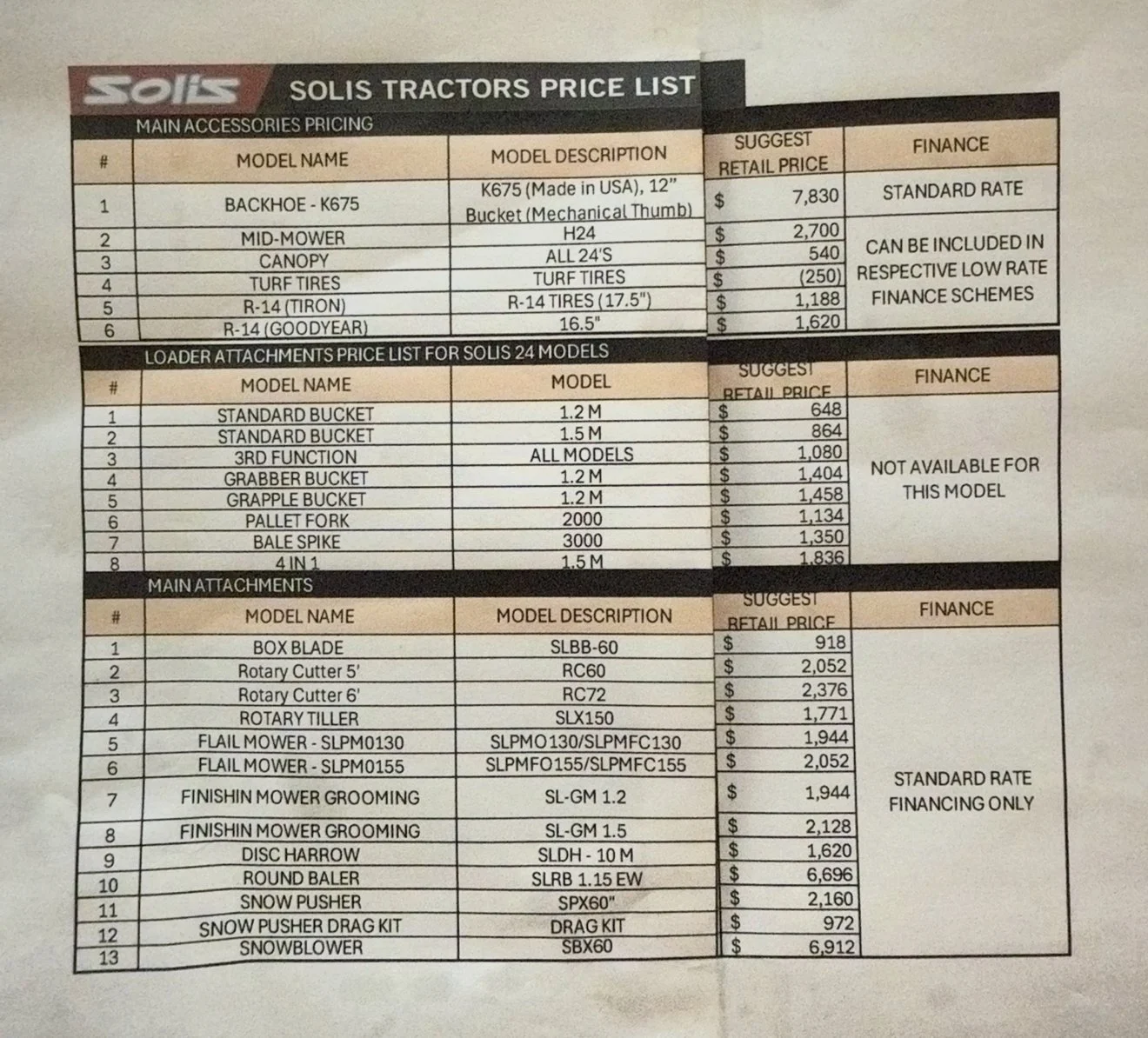 Solis SOLIS TRACTORS PRICE LIST

MAIN ACCESSORIES PRICING

| # | MODEL NAME | MODEL DESCRIPTION | SUGGEST RETAIL PRICE | FINANCE |
|---|---|---|---|---|
| 1 | BACKHOE - K675 | K675 (Made in USA), 12" Bucket (Mechanical Thumb) | $ 7,830 | STANDARD RATE |
| 2 | MID-MOWER | H24 | $ 2,700 | CAN BE INCLUDED IN RESPECTIVE LOW RATE FINANCE SCHEMES |
| 3 | CANOPY | ALL 24'S | $ 540 | |
| 4 | TURF TIRES | TURF TIRES | $ (250) | |
| 5 | R-14 (TIRON) | R-14 TIRES (17.5") | $ 1,188 | |
| 6 | R-14 (GOODYEAR) | 16.5" | $ 1,620 | |

LOADER ATTACHMENTS PRICE LIST FOR SOLIS 24 MODELS

| # | MODEL NAME | MODEL | SUGGEST RETAIL PRICE | FINANCE |
|---|---|---|---|---|
| 1 | STANDARD BUCKET | 1.2 M | $ 648 | NOT AVAILABLE FOR THIS MODEL |
| 2 | STANDARD BUCKET | 1.5 M | $ 864 | |
| 3 | 3RD FUNCTION | ALL MODELS | $ 1,080 | |
| 4 | GRABBER BUCKET | 1.2 M | $ 1,404 | |
| 5 | GRAPPLE BUCKET | 1.2 M | $ 1,458 | |
| 6 | PALLET FORK | 2000 | $ 1,134 | |
| 7 | BALE SPIKE | 3000 | $ 1,350 | |
| 8 | 4 IN 1 | 1.5 M | $ 1,836 | |

MAIN ATTACHMENTS

| # | MODEL NAME | MODEL DESCRIPTION | SUGGEST RETAIL PRICE | FINANCE |
|---|---|---|---|---|
| 1 | BOX BLADE | SLBB-60 | $ 918 | STANDARD RATE FINANCING ONLY |
| 2 | Rotary Cutter 5' | RC60 | $ 2,052 | |
| 3 | Rotary Cutter 6' | RC72 | $ 2,376 | |
| 4 | ROTARY TILLER | SLX150 | $ 1,771 | |
| 5 | FLAIL MOWER - SLPM0130 | SLPMO130/SLPMFC130 | $ 1,944 | |
| 6 | FLAIL MOWER - SLPM0155 | SLPMFO155/SLPMFC155 | $ 2,052 | |
| 7 | FINISHIN MOWER GROOMING | SL-GM 1.2 | $ 1,944 | |
| 8 | FINISHIN MOWER GROOMING | SL-GM 1.5 | $ 2,128 | |
| 9 | DISC HARROW | SLDH - 10 M | $ 1,620 | |
| 10 | ROUND BALER | SLRB 1.15 EW | $ 6,696 | |
| 11 | SNOW PUSHER | SPX60" | $ 2,160 | |
| 12 | SNOW PUSHER DRAG KIT | DRAG KIT | $ 972 | |
| 13 | SNOWBLOWER | SBX60 | $ 6,912 | |